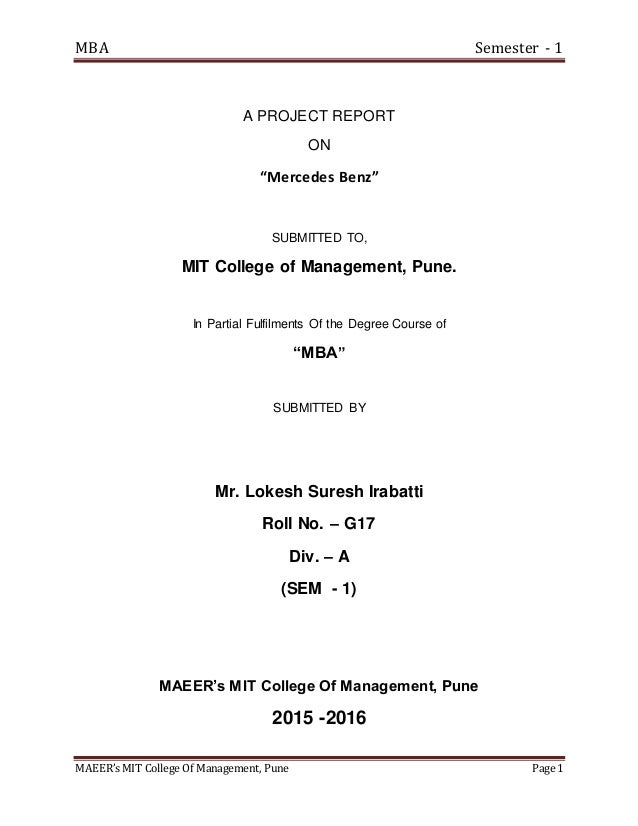 MBA Semester - 1

A PROJECT REPORT

ON

“Mercedes Benz”

SUBMITTED TO,

MIT College of Management, Pune.

In Partial Fulfilments Of the Degree Course of

“MBA”

SUBMITTED BY

Mr. Lokesh Suresh Irabatti

Roll No. – G17

Div. – A

(SEM - 1)

MAEER’s MIT College Of Management, Pune

2015 -2016

MAEER’s MIT College Of Management, Pune Page 1